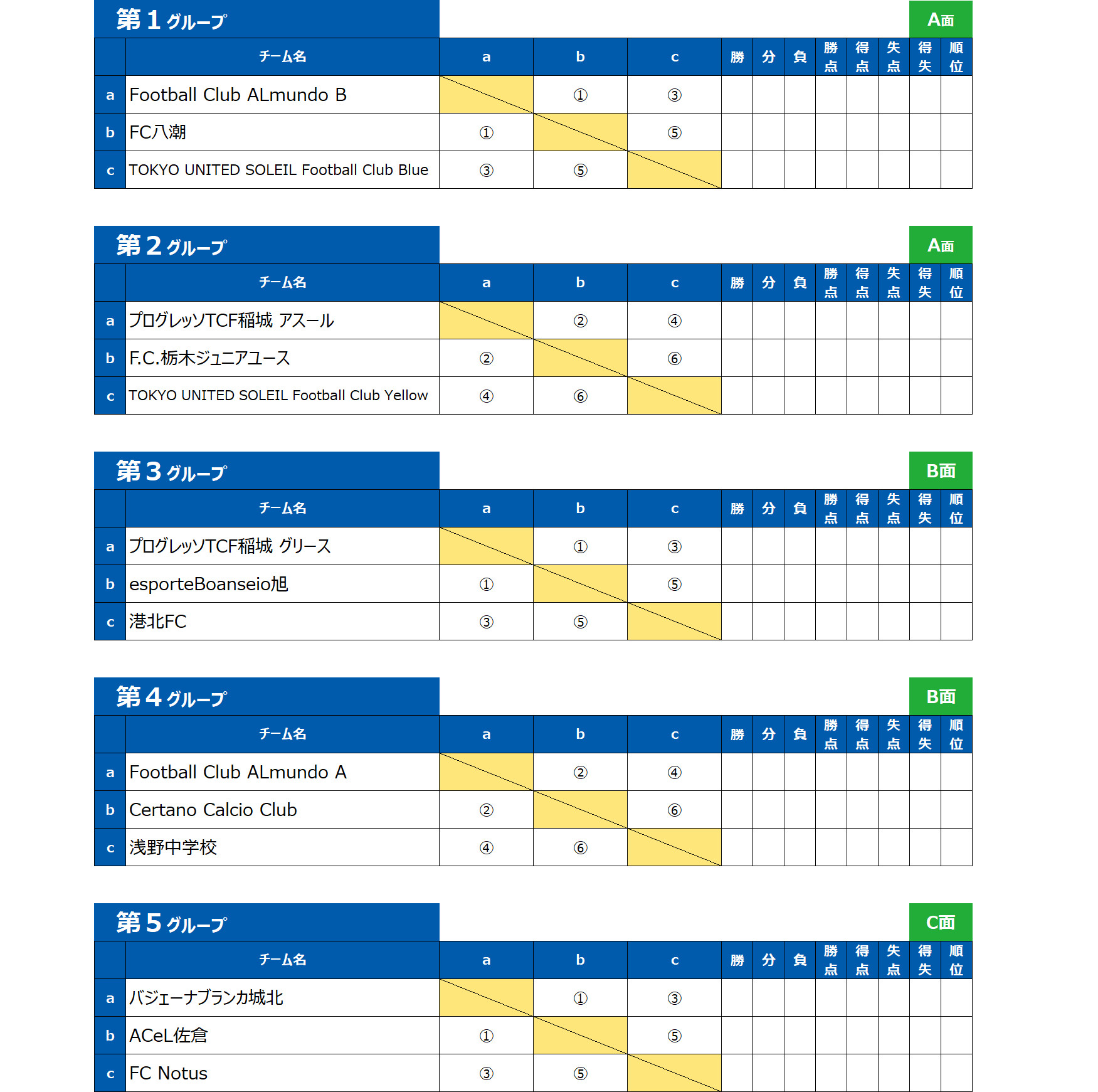 第１グループ

A面

| | チーム名 | a | b | c | 勝 | 分 | 負 | 勝点 | 得点 | 失点 | 得失 | 順位 |
|---|---|---|---|---|---|---|---|---|---|---|---|---|
| a | Football Club ALmundo B | | ① | ③ | | | | | | | | |
| b | FC八潮 | ① | | ⑤ | | | | | | | | |
| c | TOKYO UNITED SOLEIL Football Club Blue | ③ | ⑤ | | | | | | | | | |

第２グループ

A面

| | チーム名 | a | b | c | 勝 | 分 | 負 | 勝点 | 得点 | 失点 | 得失 | 順位 |
|---|---|---|---|---|---|---|---|---|---|---|---|---|
| a | プログレッソTCF稲城 アスール | | ② | ④ | | | | | | | | |
| b | F.C.栃木ジュニアユース | ② | | ⑥ | | | | | | | | |
| c | TOKYO UNITED SOLEIL Football Club Yellow | ④ | ⑥ | | | | | | | | | |

第３グループ

B面

| | チーム名 | a | b | c | 勝 | 分 | 負 | 勝点 | 得点 | 失点 | 得失 | 順位 |
|---|---|---|---|---|---|---|---|---|---|---|---|---|
| a | プログレッソTCF稲城 グリース | | ① | ③ | | | | | | | | |
| b | esporteBoanseio旭 | ① | | ⑤ | | | | | | | | |
| c | 港北FC | ③ | ⑤ | | | | | | | | | |

第４グループ

B面

| | チーム名 | a | b | c | 勝 | 分 | 負 | 勝点 | 得点 | 失点 | 得失 | 順位 |
|---|---|---|---|---|---|---|---|---|---|---|---|---|
| a | Football Club ALmundo A | | ② | ④ | | | | | | | | |
| b | Certano Calcio Club | ② | | ⑥ | | | | | | | | |
| c | 浅野中学校 | ④ | ⑥ | | | | | | | | | |

第５グループ

C面

| | チーム名 | a | b | c | 勝 | 分 | 負 | 勝点 | 得点 | 失点 | 得失 | 順位 |
|---|---|---|---|---|---|---|---|---|---|---|---|---|
| a | バジェーナブランカ城北 | | ① | ③ | | | | | | | | |
| b | ACeL佐倉 | ① | | ⑤ | | | | | | | | |
| c | FC Notus | ③ | ⑤ | | | | | | | | | |